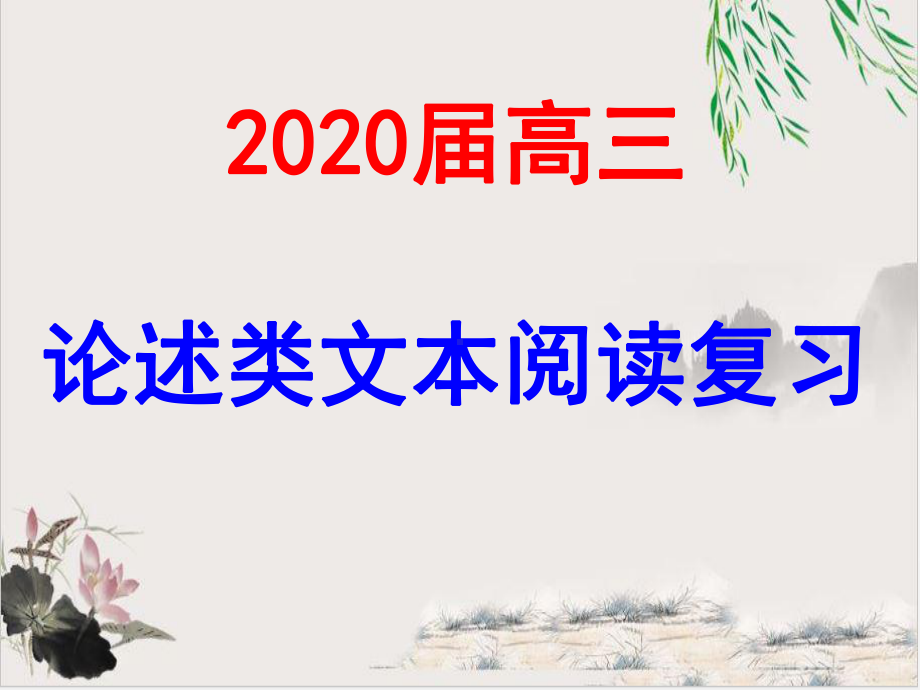 2020届高三

论述类文本阅读复习